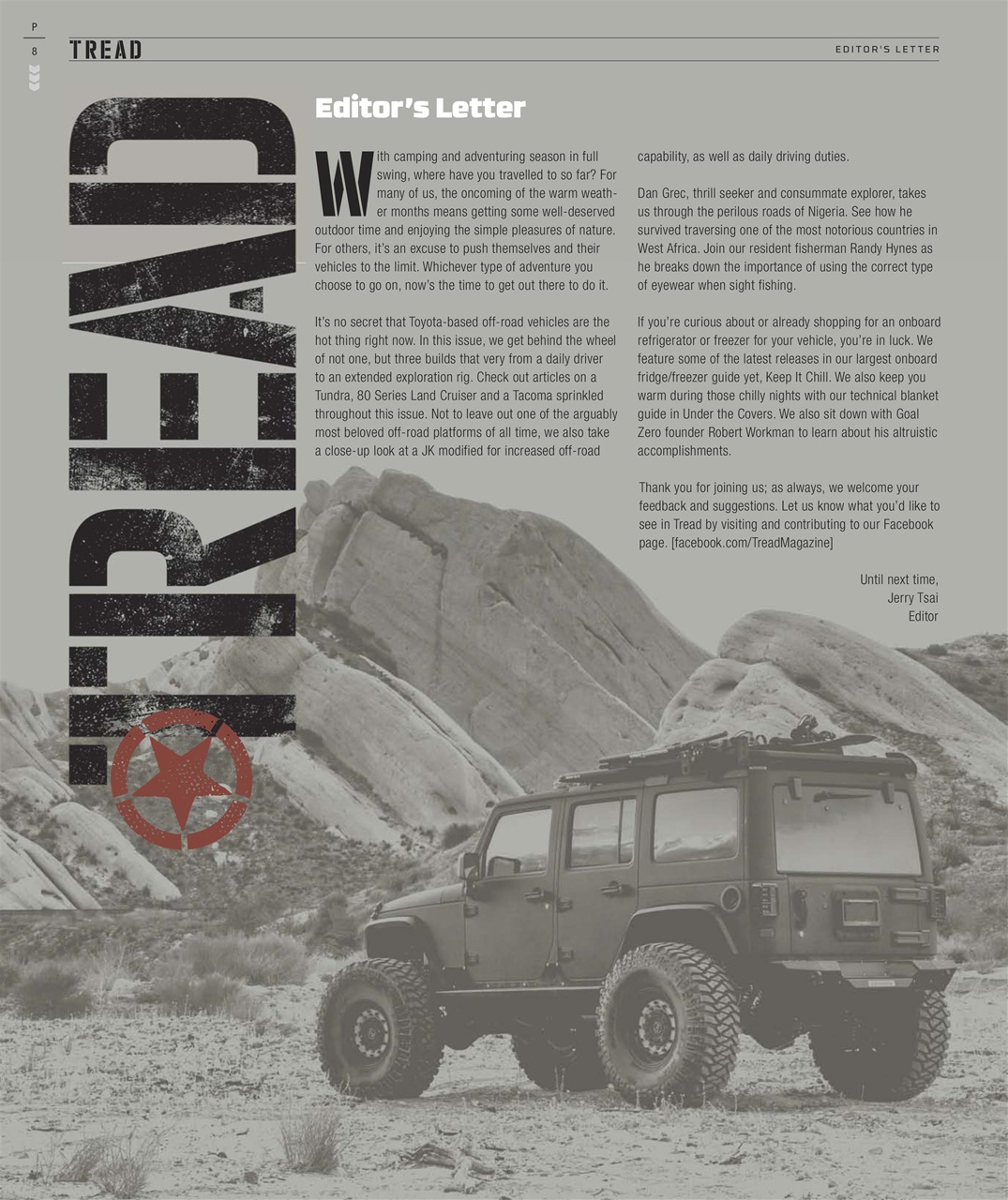 P
8

TREAD

EDITOR'S LETTER

TREAD

Editor's Letter

With camping and adventuring season in full swing, where have you travelled to so far? For many of us, the oncoming of the warm weather months means getting some well-deserved outdoor time and enjoying the simple pleasures of nature. For others, it's an excuse to push themselves and their vehicles to the limit. Whichever type of adventure you choose to go on, now's the time to get out there to do it.

It's no secret that Toyota-based off-road vehicles are the hot thing right now. In this issue, we get behind the wheel of not one, but three builds that very from a daily driver to an extended exploration rig. Check out articles on a Tundra, 80 Series Land Cruiser and a Tacoma sprinkled throughout this issue. Not to leave out one of the arguably most beloved off-road platforms of all time, we also take a close-up look at a JK modified for increased off-road capability, as well as daily driving duties.

Dan Grec, thrill seeker and consummate explorer, takes us through the perilous roads of Nigeria. See how he survived traversing one of the most notorious countries in West Africa. Join our resident fisherman Randy Hynes as he breaks down the importance of using the correct type of eyewear when sight fishing.

If you're curious about or already shopping for an onboard refrigerator or freezer for your vehicle, you're in luck. We feature some of the latest releases in our largest onboard fridge/freezer guide yet, Keep It Chill. We also keep you warm during those chilly nights with our technical blanket guide in Under the Covers. We also sit down with Goal Zero founder Robert Workman to learn about his altruistic accomplishments.

Thank you for joining us; as always, we welcome your feedback and suggestions. Let us know what you'd like to see in Tread by visiting and contributing to our Facebook page. [facebook.com/TreadMagazine]

Until next time,
Jerry Tsai
Editor